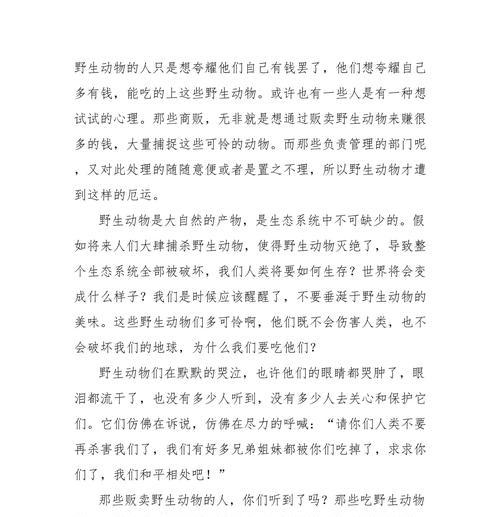 野生动物的人只是想夸耀他们自己有钱罢了，他们想夸耀自己多有钱，能吃的上这些野生动物。或许也有一些人是有一种想试试的心理。那些商贩，无非就是想通过贩卖野生动物来赚很多的钱，大量捕捉这些可怜的动物。而那些负责管理的部门呢，又对此处理的随随意便或者是置之不理，所以野生动物才遭到这样的厄运。

野生动物是大自然的产物，是生态系统中不可缺少的。假如将来人们大肆捕杀野生动物，使得野生动物灭绝了，导致整个生态系统全部被破坏，我们人类将要如何生存？世界将会变成什么样子？我们是时候应该醒醒了，不要垂涎于野生动物的美味。这些野生动物们多可怜啊，他们既不会伤害人类，也不会破坏我们的地球，为什么我们要吃他们？

野生动物们在默默的哭泣，也许他们的眼睛都哭肿了，眼泪都流干了，也没有多少人听到，没有多少人去关心和保护它们。它们仿佛在诉说，仿佛在尽力的呼喊：“请你们人类不要再杀害我们了，我们有好多兄弟姐妹都被你们吃掉了，求求你们了，我们和平相处吧！”

那些贩卖野生动物的人，你们听到了吗？那些吃野生动物